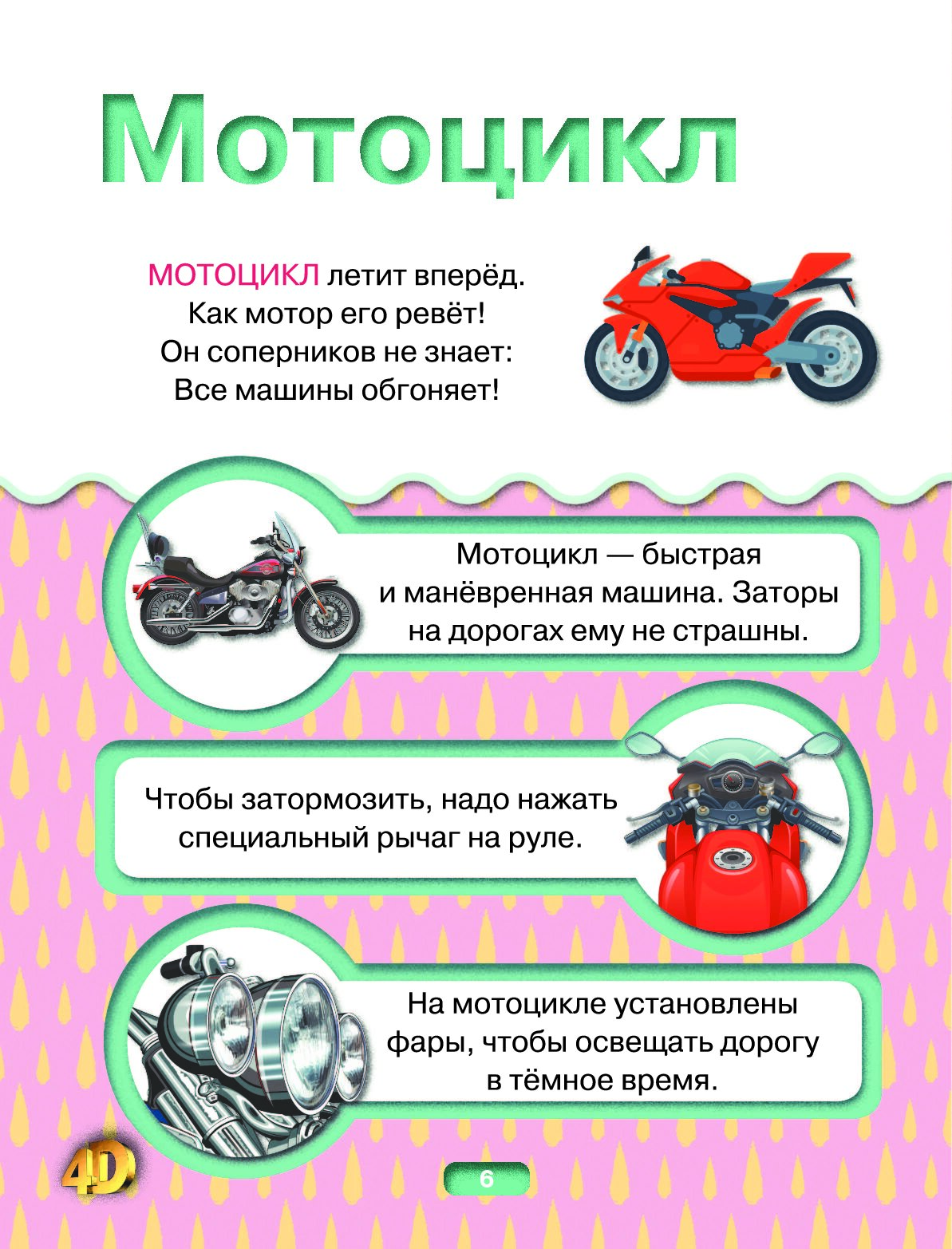 Мотоцикл

МОТОЦИКЛ летит вперёд.
Как мотор его ревёт!
Он соперников не знает:
Все машины обгоняет!

Мотоцикл — быстрая и манёвренная машина. Заторы на дорогах ему не страшны.

Чтобы затормозить, надо нажать специальный рычаг на руле.

На мотоцикле установлены фары, чтобы освещать дорогу в тёмное время.

4D

6